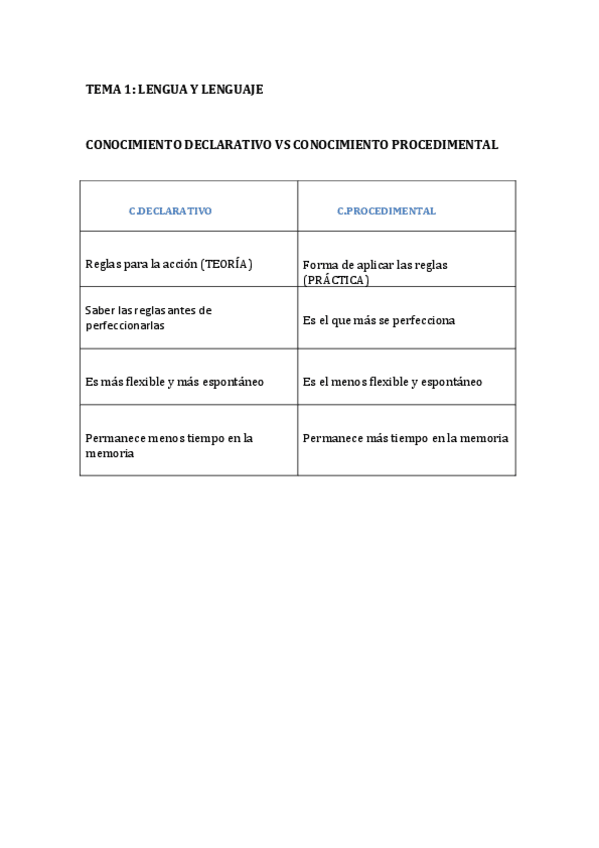 TEMA 1: LENGUA Y LENGUAJE

CONOCIMIENTO DECLARATIVO VS CONOCIMIENTO PROCEDIMENTAL

| C.DECLARATIVO | C.PROCEDIMENTAL |
|---|---|
| Reglas para la acción (TEORÍA) | Forma de aplicar las reglas (PRÁCTICA) |
| Saber las reglas antes de perfeccionarlas | Es el que más se perfecciona |
| Es más flexible y más espontáneo | Es el menos flexible y espontáneo |
| Permanece menos tiempo en la memoria | Permanece más tiempo en la memoria |